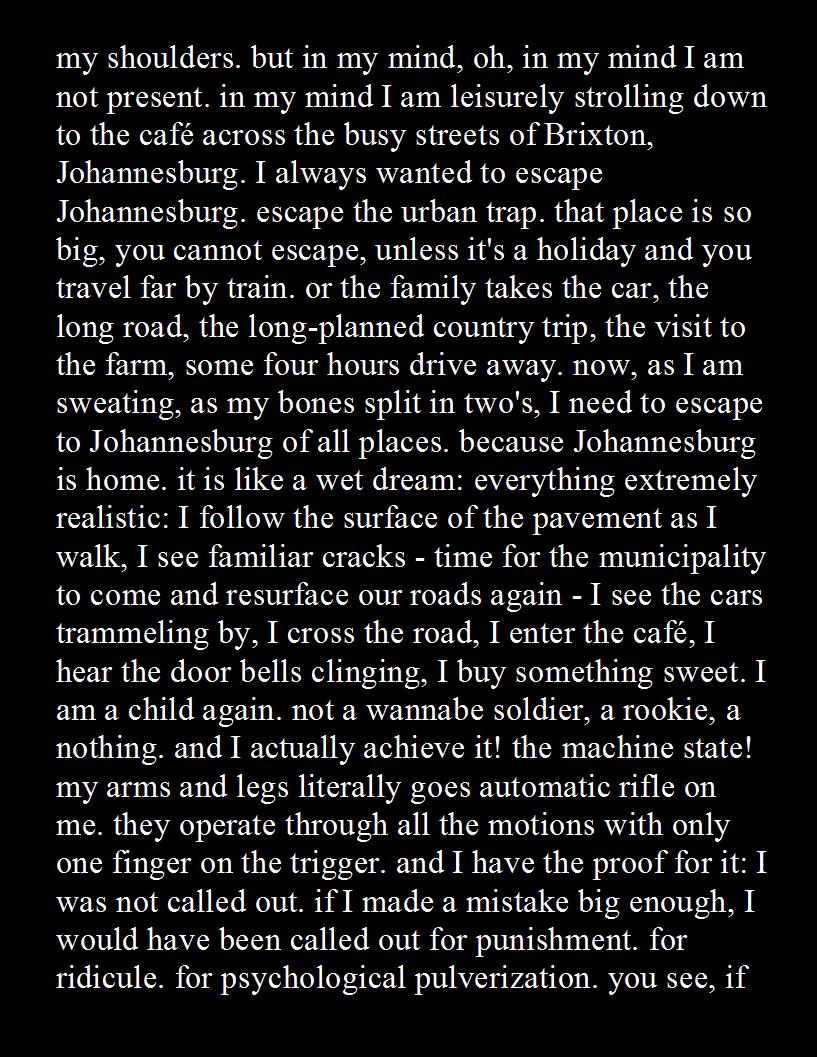 my shoulders. but in my mind, oh, in my mind I am not present. in my mind I am leisurely strolling down to the café across the busy streets of Brixton, Johannesburg. I always wanted to escape Johannesburg. escape the urban trap. that place is so big, you cannot escape, unless it's a holiday and you travel far by train. or the family takes the car, the long road, the long-planned country trip, the visit to the farm, some four hours drive away. now, as I am sweating, as my bones split in two's, I need to escape to Johannesburg of all places. because Johannesburg is home. it is like a wet dream: everything extremely realistic: I follow the surface of the pavement as I walk, I see familiar cracks - time for the municipality to come and resurface our roads again - I see the cars trammeling by, I cross the road, I enter the café, I hear the door bells clinging, I buy something sweet. I am a child again. not a wannabe soldier, a rookie, a nothing. and I actually achieve it! the machine state! my arms and legs literally goes automatic rifle on me. they operate through all the motions with only one finger on the trigger. and I have the proof for it: I was not called out. if I made a mistake big enough, I would have been called out for punishment. for ridicule. for psychological pulverization. you see, if